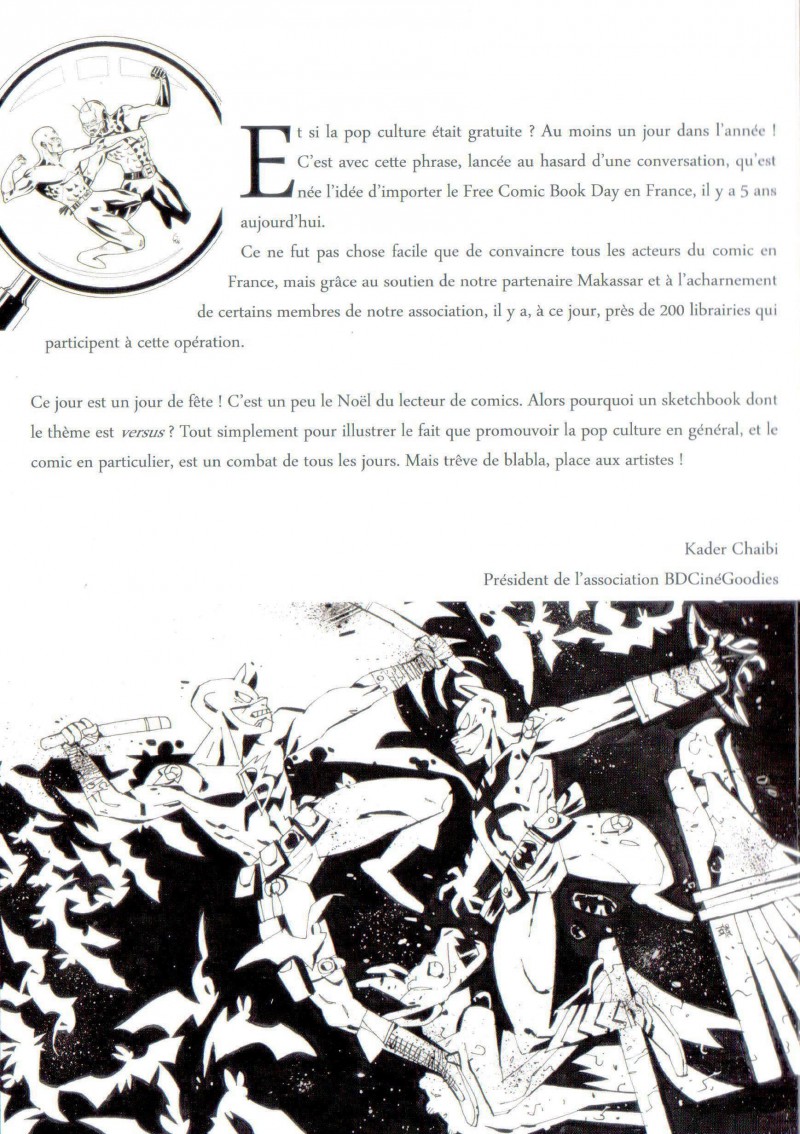 Et si la pop culture était gratuite ? Au moins un jour dans l'année ! C'est avec cette phrase, lancée au hasard d'une conversation, qu'est née l'idée d'importer le Free Comic Book Day en France, il y a 5 ans aujourd'hui.

Ce ne fut pas chose facile que de convaincre tous les acteurs du comic en France, mais grâce au soutien de notre partenaire Makassar et à l'acharnement de certains membres de notre association, il y a, à ce jour, près de 200 librairies qui participent à cette opération.

Ce jour est un jour de fête ! C'est un peu le Noël du lecteur de comics. Alors pourquoi un sketchbook dont le thème est versus ? Tout simplement pour illustrer le fait que promouvoir la pop culture en général, et le comic en particulier, est un combat de tous les jours. Mais trêve de blabla, place aux artistes !

Kader Chaibi
Président de l'association BDCinéGoodies